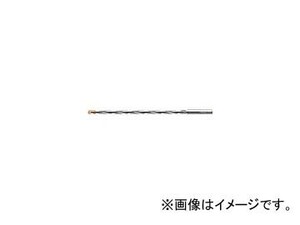 ※画像はイメージです。